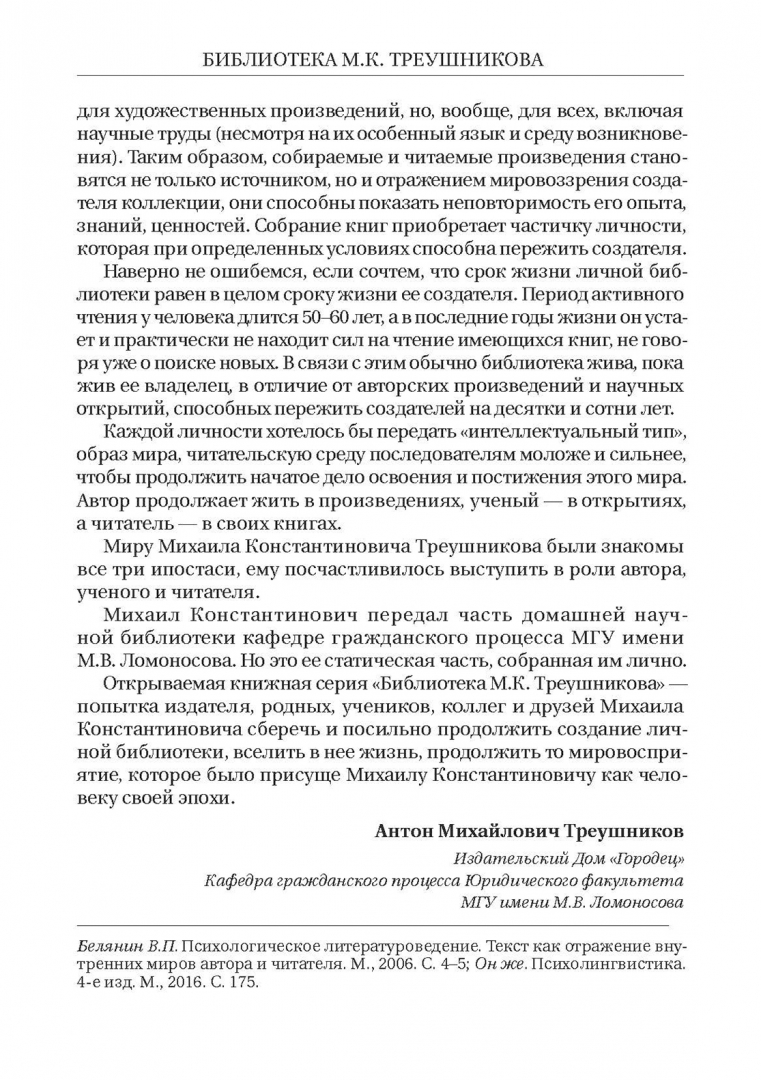 БИБЛИОТЕКА М.К. ТРЕУШНИКОВА

для художественных произведений, но, вообще, для всех, включая научные труды (несмотря на их особенный язык и среду возникновения). Таким образом, собираемые и читаемые произведения становятся не только источником, но и отражением мировоззрения создателя коллекции, они способны показать неповторимость его опыта, знаний, ценностей. Собрание книг приобретает частичку личности, которая при определенных условиях способна пережить создателя.

Наверно не ошибемся, если сочтем, что срок жизни личной библиотеки равен в целом сроку жизни ее создателя. Период активного чтения у человека длится 50–60 лет, а в последние годы жизни он устает и практически не находит сил на чтение имеющихся книг, не говоря уже о поиске новых. В связи с этим обычно библиотека жива, пока жив ее владелец, в отличие от авторских произведений и научных открытий, способных пережить создателей на десятки и сотни лет.

Каждой личности хотелось бы передать «интеллектуальный тип», образ мира, читательскую среду последователям моложе и сильнее, чтобы продолжить начатое дело освоения и постижения этого мира. Автор продолжает жить в произведениях, ученый — в открытиях, а читатель — в своих книгах.

Миру Михаила Константиновича Треушникова были знакомы все три ипостаси, ему посчастливилось выступить в роли автора, ученого и читателя.

Михаил Константинович передал часть домашней научной библиотеки кафедре гражданского процесса МГУ имени М.В. Ломоносова. Но это ее статическая часть, собранная им лично.

Открываемая книжная серия «Библиотека М.К. Треушникова» — попытка издателя, родных, учеников, коллег и друзей Михаила Константиновича сберечь и посильно продолжить создание личной библиотеки, вселить в нее жизнь, продолжить то мировосприятие, которое было присуще Михаилу Константиновичу как человеку своей эпохи.

Антон Михайлович Треушников

Издательский Дом «Городец»
Кафедра гражданского процесса Юридического факультета
МГУ имени М.В. Ломоносова

Белянин В.П. Психологическое литературоведение. Текст как отражение внутренних миров автора и читателя. М., 2006. С. 4–5; Он же. Психолингвистика. 4-е изд. М., 2016. С. 175.